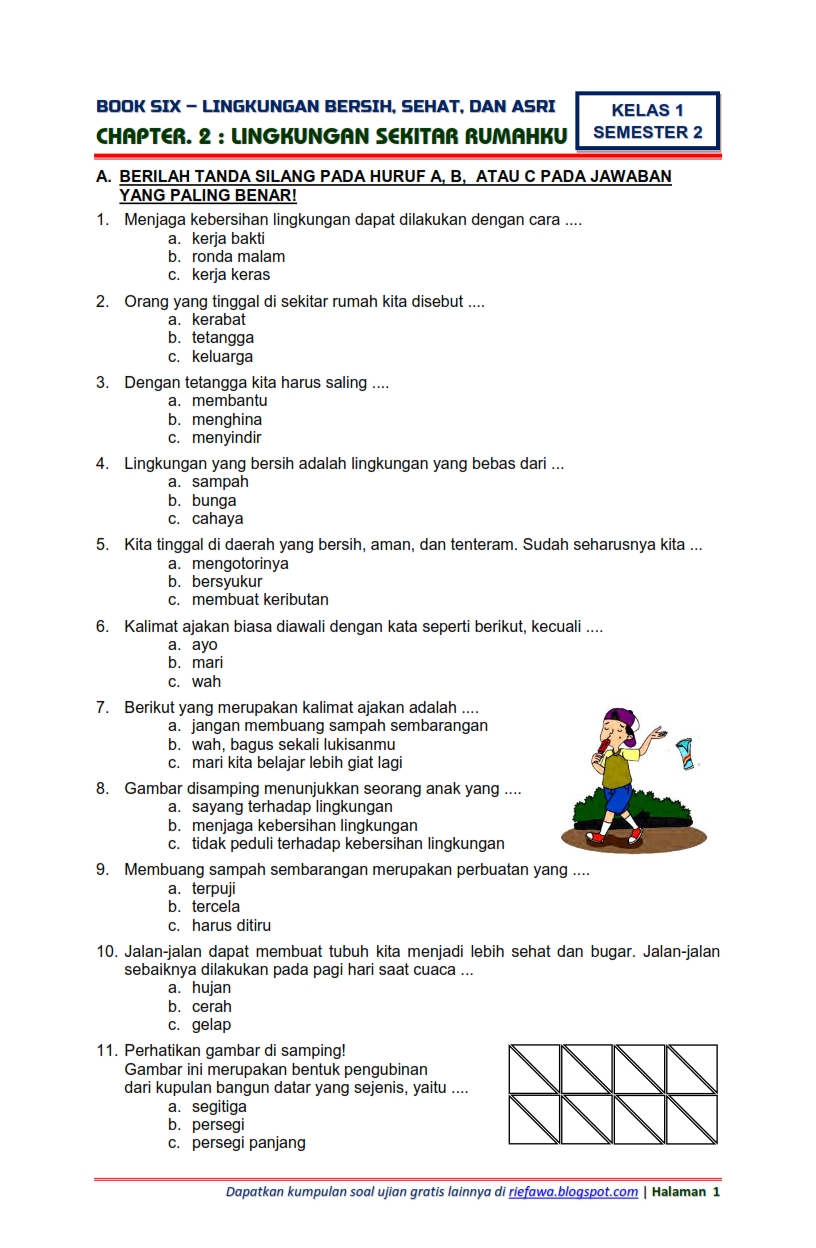 BOOK SIX – LINGKUNGAN BERSIH, SEHAT, DAN ASRI
CHAPTER. 2 : LINGKUNGAN SEKITAR RUMAHKU

KELAS 1
SEMESTER 2

A. BERILAH TANDA SILANG PADA HURUF A, B, ATAU C PADA JAWABAN YANG PALING BENAR!

1. Menjaga kebersihan lingkungan dapat dilakukan dengan cara ....
a. kerja bakti
b. ronda malam
c. kerja keras

2. Orang yang tinggal di sekitar rumah kita disebut ....
a. kerabat
b. tetangga
c. keluarga

3. Dengan tetangga kita harus saling ....
a. membantu
b. menghina
c. menyindir

4. Lingkungan yang bersih adalah lingkungan yang bebas dari ...
a. sampah
b. bunga
c. cahaya

5. Kita tinggal di daerah yang bersih, aman, dan tenteram. Sudah seharusnya kita ...
a. mengotorinya
b. bersyukur
c. membuat keributan

6. Kalimat ajakan biasa diawali dengan kata seperti berikut, kecuali ....
a. ayo
b. mari
c. wah

7. Berikut yang merupakan kalimat ajakan adalah ....
a. jangan membuang sampah sembarangan
b. wah, bagus sekali lukisanmu
c. mari kita belajar lebih giat lagi

8. Gambar disamping menunjukkan seorang anak yang ....
a. sayang terhadap lingkungan
b. menjaga kebersihan lingkungan
c. tidak peduli terhadap kebersihan lingkungan

9. Membuang sampah sembarangan merupakan perbuatan yang ....
a. terpuji
b. tercela
c. harus ditiru

10. Jalan-jalan dapat membuat tubuh kita menjadi lebih sehat dan bugar. Jalan-jalan sebaiknya dilakukan pada pagi hari saat cuaca ...
a. hujan
b. cerah
c. gelap

11. Perhatikan gambar di samping!
Gambar ini merupakan bentuk pengubinan dari kupulan bangun datar yang sejenis, yaitu ....
a. segitiga
b. persegi
c. persegi panjang

Dapatkan kumpulan soal ujian gratis lainnya di riefawa.blogspot.com | Halaman 1